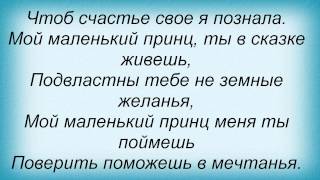 Чтоб счастье свое я познала.
Мой маленький принц, ты в сказке живешь,
Подвластны тебе не земные желанья,
Мой маленький принц меня ты поймешь
Поверить поможешь в мечтанья.